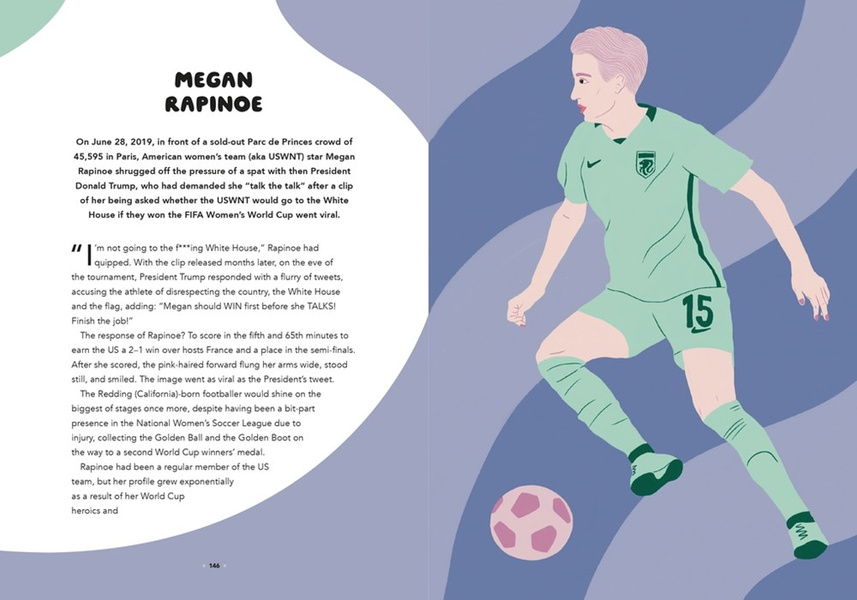 MEGAN RAPINOE

On June 28, 2019, in front of a sold-out Parc de Princes crowd of 45,595 in Paris, American women's team (aka USWNT) star Megan Rapinoe shrugged off the pressure of a spat with then President Donald Trump, who had demanded she "talk the talk" after a clip of her being asked whether the USWNT would go to the White House if they won the FIFA Women's World Cup went viral.

"I'm not going to the f***ing White House," Rapinoe had quipped. With the clip released months later, on the eve of the tournament, President Trump responded with a flurry of tweets, accusing the athlete of disrespecting the country, the White House and the flag, adding: "Megan should WIN first before she TALKS! Finish the job!"

The response of Rapinoe? To score in the fifth and 65th minutes to earn the US a 2–1 win over hosts France and a place in the semi-finals. After she scored, the pink-haired forward flung her arms wide, stood still, and smiled. The image went as viral as the President's tweet.

The Redding (California)-born footballer would shine on the biggest of stages once more, despite having been a bit-part presence in the National Women's Soccer League due to injury, collecting the Golden Ball and the Golden Boot on the way to a second World Cup winners' medal.

Rapinoe had been a regular member of the US team, but her profile grew exponentially as a result of her World Cup heroics and

146

15